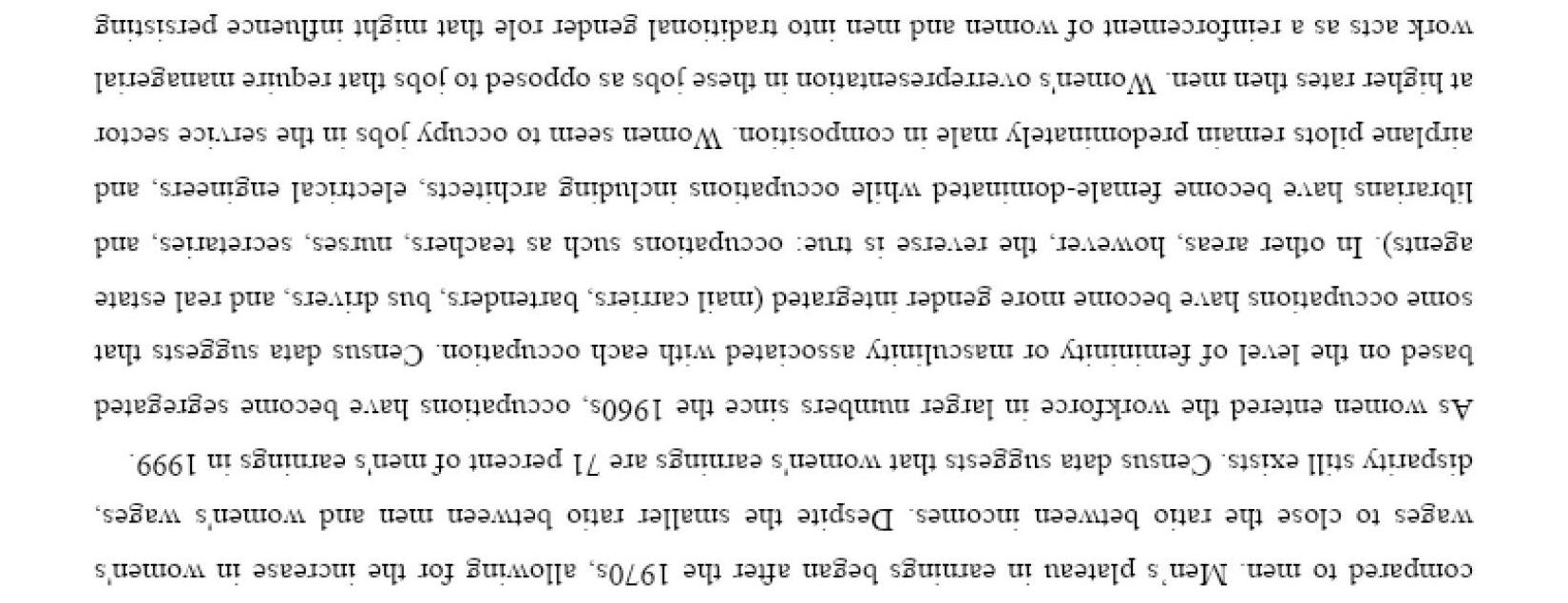 compared to men. Men's plateau in earnings began after the 1970s, allowing for the increase in women's wages to close the ratio between incomes. Despite the smaller ratio between men and women's wages, disparity still exists. Census data suggests that women's earnings are 71 percent of men's earnings in 1999.

As women entered the workforce in larger numbers since the 1960s, occupations have become segregated based on the level of femininity or masculinity associated with each occupation. Census data suggests that some occupations have become more gender integrated (mail carriers, bartenders, bus drivers, and real estate agents). In other areas, however, the reverse is true: occupations such as teachers, nurses, secretaries, and librarians have become female-dominated while occupations including architects, electrical engineers, and airplane pilots remain predominately male in composition. Women seem to occupy jobs in the service sector at higher rates then men. Women's overrepresentation in these jobs as opposed to jobs that require managerial work acts as a reinforcement of women and men into traditional gender role that might influence persisting